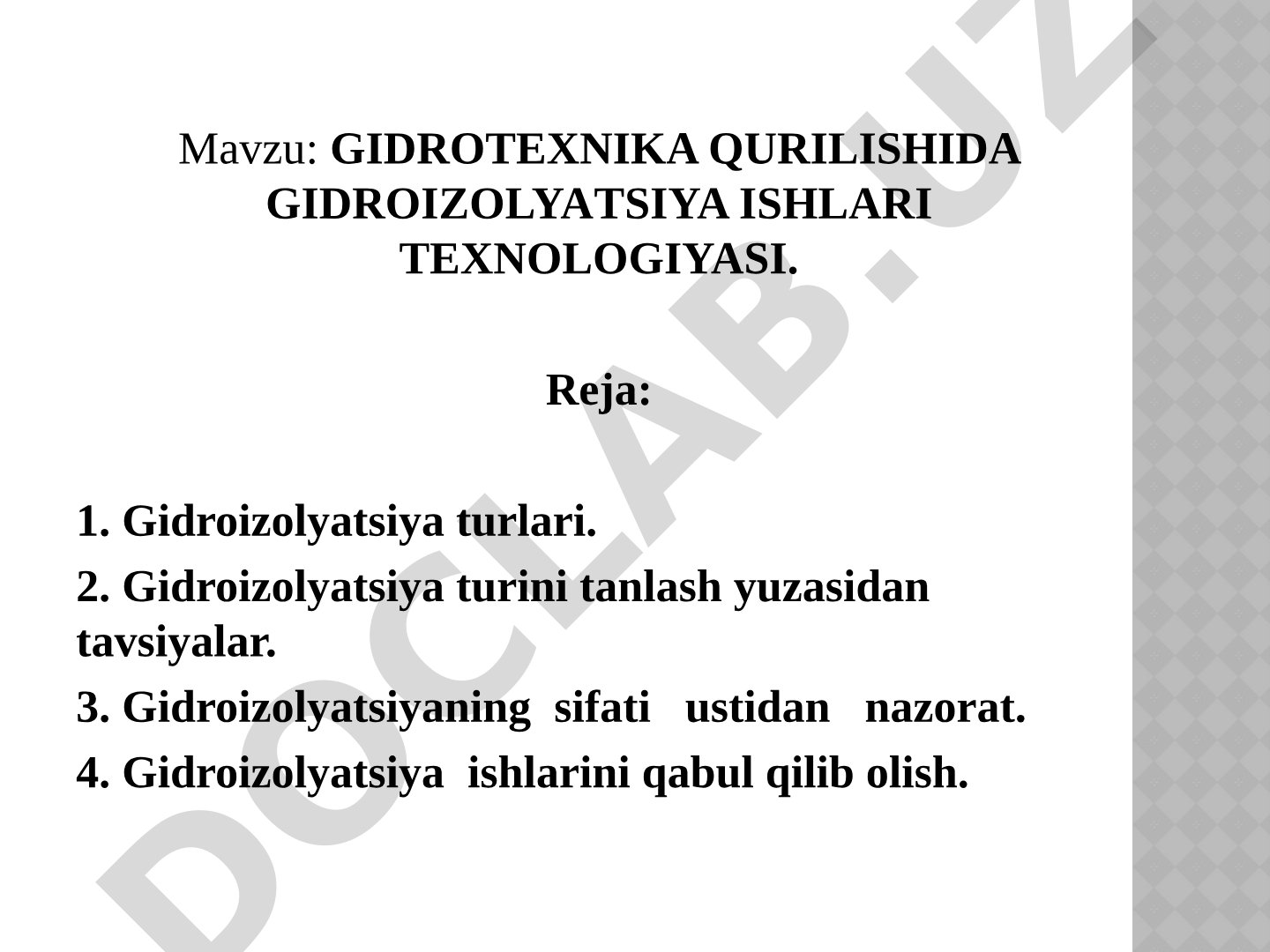 Mavzu: GIDROTEXNIKA QURILISHIDA GIDROIZOLYATSIYA ISHLARI TEXNOLOGIYASI.

Reja:

1. Gidroizolyatsiya turlari.

2. Gidroizolyatsiya turini tanlash yuzasidan tavsiyalar.

3. Gidroizolyatsiyaning sifati ustidan nazorat.

4. Gidroizolyatsiya ishlarini qabul qilib olish.

DOCLAB.UZ